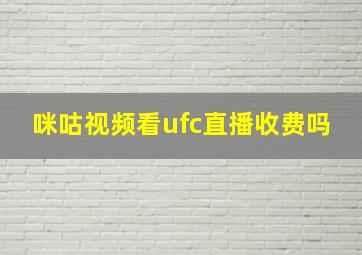 咪咕视频看ufc直播收费吗